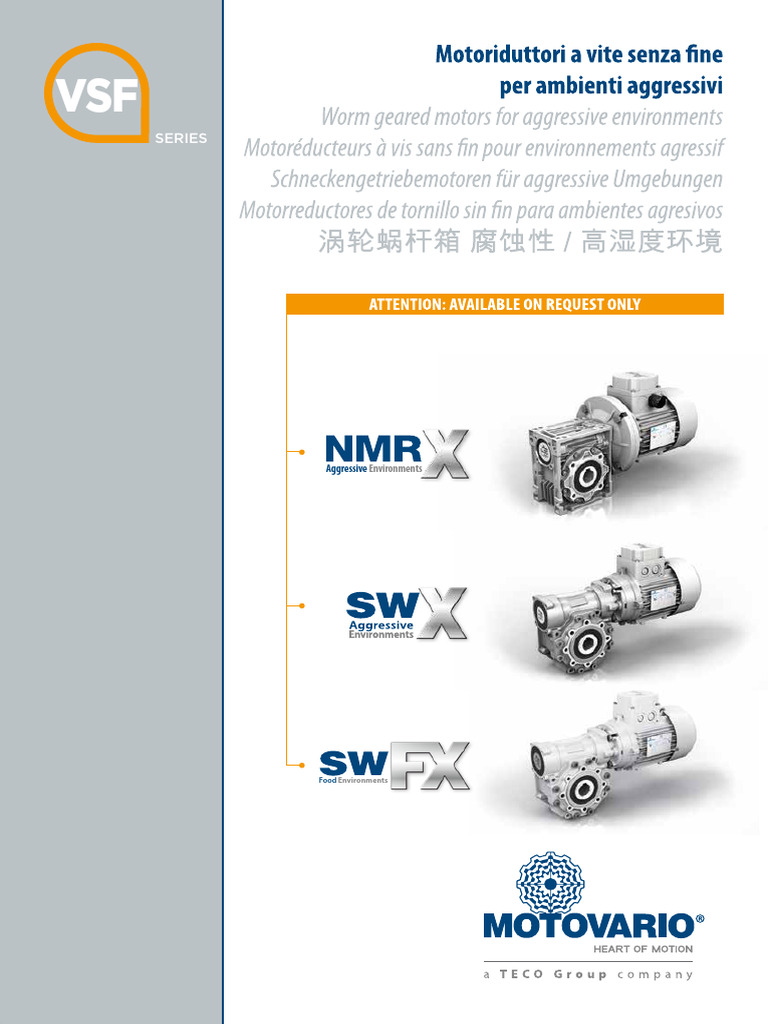 VSF
SERIES

Motoriduttori a vite senza fine per ambienti aggressivi
Worm geared motors for aggressive environments
Motoréducteurs à vis sans fin pour environnements agressif
Schneckengetriebemotoren für aggressive Umgebungen
Motorreductores de tornillo sin fin para ambientes agresivos
涡轮蜗杆箱 腐蚀性 / 高湿度环境

ATTENTION: AVAILABLE ON REQUEST ONLY

NMR X
Aggressive Environments

SW X
Aggressive Environments

SW FX
Food Environments

MOTOVARIO®
HEART OF MOTION
a TECO Group company